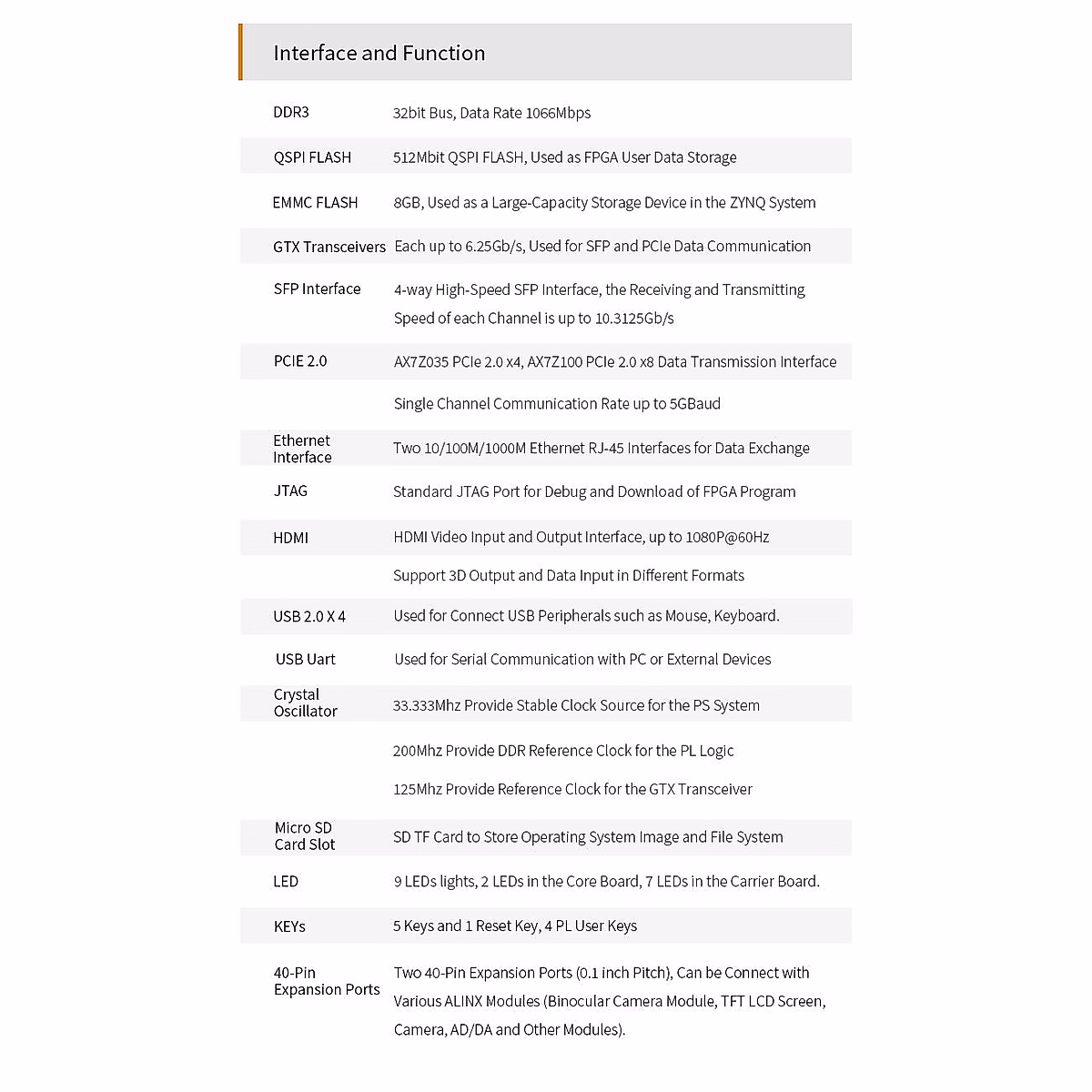 Interface and Function

| | |
|---|---|
| DDR3 | 32bit Bus, Data Rate 1066Mbps |
| QSPI FLASH | 512Mbit QSPI FLASH, Used as FPGA User Data Storage |
| EMMC FLASH | 8GB, Used as a Large-Capacity Storage Device in the ZYNQ System |
| GTX Transceivers | Each up to 6.25Gb/s, Used for SFP and PCIe Data Communication |
| SFP Interface | 4-way High-Speed SFP Interface, the Receiving and Transmitting Speed of each Channel is up to 10.3125Gb/s |
| PCIE 2.0 | AX7Z035 PCIe 2.0 x4, AX7Z100 PCIe 2.0 x8 Data Transmission Interface |
| | Single Channel Communication Rate up to 5GBaud |
| Ethernet Interface | Two 10/100M/1000M Ethernet RJ-45 Interfaces for Data Exchange |
| JTAG | Standard JTAG Port for Debug and Download of FPGA Program |
| HDMI | HDMI Video Input and Output Interface, up to 1080P@60Hz |
| | Support 3D Output and Data Input in Different Formats |
| USB 2.0 X 4 | Used for Connect USB Peripherals such as Mouse, Keyboard. |
| USB Uart | Used for Serial Communication with PC or External Devices |
| Crystal Oscillator | 33.333Mhz Provide Stable Clock Source for the PS System |
| | 200Mhz Provide DDR Reference Clock for the PL Logic |
| | 125Mhz Provide Reference Clock for the GTX Transceiver |
| Micro SD Card Slot | SD TF Card to Store Operating System Image and File System |
| LED | 9 LEDs lights, 2 LEDs in the Core Board, 7 LEDs in the Carrier Board. |
| KEYs | 5 Keys and 1 Reset Key, 4 PL User Keys |
| 40-Pin Expansion Ports | Two 40-Pin Expansion Ports (0.1 inch Pitch), Can be Connect with Various ALINX Modules (Binocular Camera Module, TFT LCD Screen, Camera, AD/DA and Other Modules). |